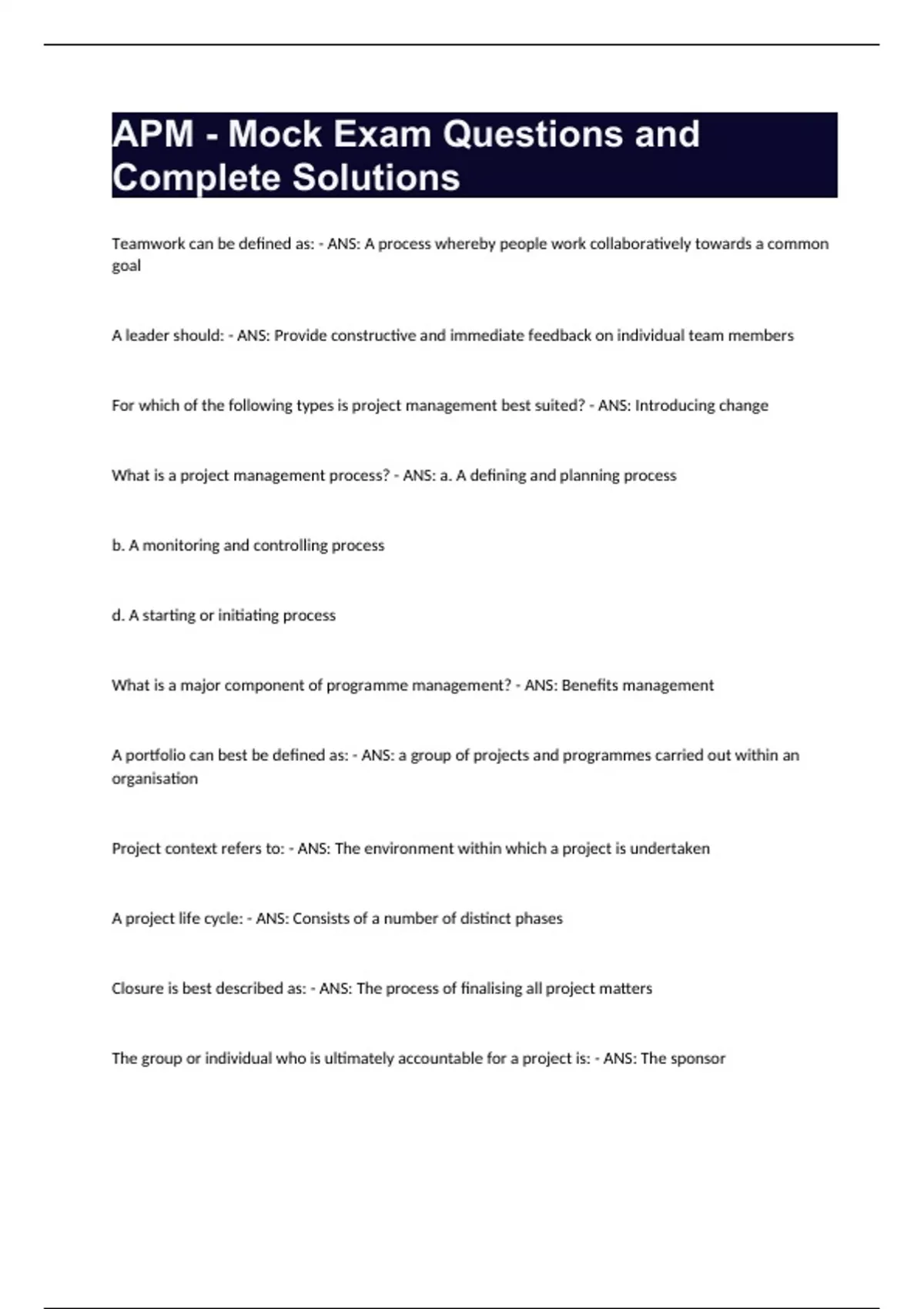 APM - Mock Exam Questions and Complete Solutions

Teamwork can be defined as: - ANS: A process whereby people work collaboratively towards a common goal

A leader should: - ANS: Provide constructive and immediate feedback on individual team members

For which of the following types is project management best suited? - ANS: Introducing change

What is a project management process? - ANS: a. A defining and planning process

b. A monitoring and controlling process

d. A starting or initiating process

What is a major component of programme management? - ANS: Benefits management

A portfolio can best be defined as: - ANS: a group of projects and programmes carried out within an organisation

Project context refers to: - ANS: The environment within which a project is undertaken

A project life cycle: - ANS: Consists of a number of distinct phases

Closure is best described as: - ANS: The process of finalising all project matters

The group or individual who is ultimately accountable for a project is: - ANS: The sponsor